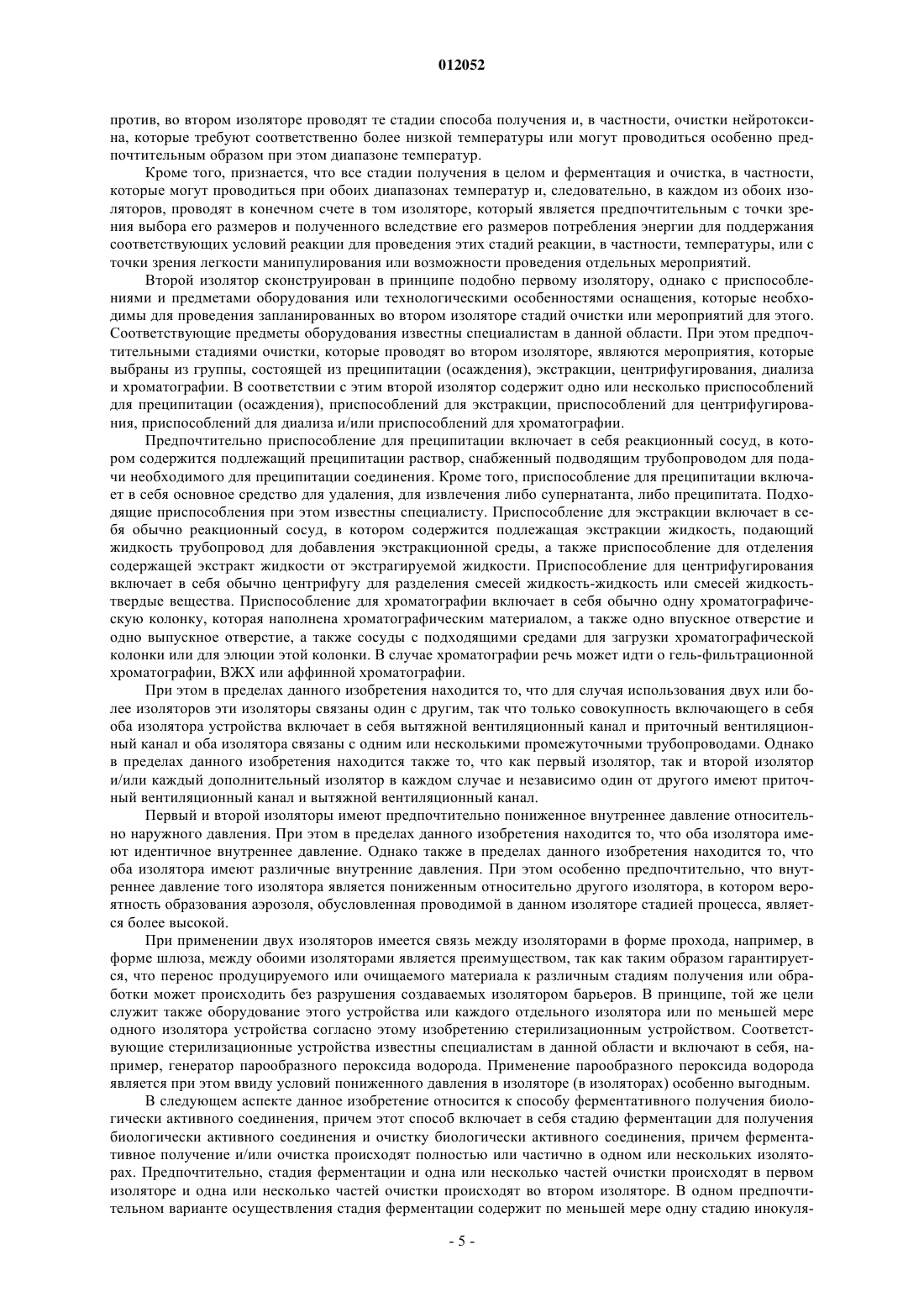 012052

против, во втором изоляторе проводят те стадии способа получения и, в частности, очистки нейротоксина, которые требуют соответственно более низкой температуры или могут проводиться особенно предпочтительным образом при этом диапазоне температур.

Кроме того, признается, что все стадии получения в целом и ферментация и очистка, в частности, которые могут проводиться при обоих диапазонах температур и, следовательно, в каждом из обоих изоляторов, проводят в конечном счете в том изоляторе, который является предпочтительным с точки зрения выбора его размеров и полученного вследствие его размеров потребления энергии для поддержания соответствующих условий реакции для проведения этих стадий реакции, в частности, температуры, или с точки зрения легкости манипулирования или возможности проведения отдельных мероприятий.

Второй изолятор сконструирован в принципе подобно первому изолятору, однако с приспособлениями и предметами оборудования или технологическими особенностями оснащения, которые необходимы для проведения запланированных во втором изоляторе стадий очистки или мероприятий для этого. Соответствующие предметы оборудования известны специалистам в данной области. При этом предпочтительными стадиями очистки, которые проводят во втором изоляторе, являются мероприятия, которые выбраны из группы, состоящей из преципитации (осаждения), экстракции, центрифугирования, диализа и хроматографии. В соответствии с этим второй изолятор содержит одно или несколько приспособлений для преципитации (осаждения), приспособлений для экстракции, приспособлений для центрифугирования, приспособлений для диализа и/или приспособлений для хроматографии.

Предпочтительно приспособление для преципитации включает в себя реакционный сосуд, в котором содержится подлежащий преципитации раствор, снабженный подводящим трубопроводом для подачи необходимого для преципитации соединения. Кроме того, приспособление для преципитации включает в себя основное средство для удаления, для извлечения либо супернатанта, либо преципитата. Подходящие приспособления при этом известны специалисту. Приспособление для экстракции включает в себя обычно реакционный сосуд, в котором содержится подлежащая экстракции жидкость, подающий жидкость трубопровод для добавления экстракционной среды, а также приспособление для отделения содержащей экстракт жидкости от экстрагируемой жидкости. Приспособление для центрифугирования включает в себя обычно центрифугу для разделения смесей жидкость-жидкость или смесей жидкость-твердые вещества. Приспособление для хроматографии включает в себя обычно одну хроматографическую колонку, которая наполнена хроматографическим материалом, а также одно впускное отверстие и одно выпускное отверстие, а также сосуды с подходящими средами для загрузки хроматографической колонки или для элюции этой колонки. В случае хроматографии речь может идти о гель-фильтрационной хроматографии, ВЖХ или аффинной хроматографии.

При этом в пределах данного изобретения находится то, что для случая использования двух или более изоляторов эти изоляторы связаны один с другим, так что только совокупность включающего в себя оба изолятора устройства включает в себя вытяжной вентиляционный канал и приточный вентиляционный канал и оба изолятора связаны с одним или несколькими промежуточными трубопроводами. Однако в пределах данного изобретения находится также то, что как первый изолятор, так и второй изолятор и/или каждый дополнительный изолятор в каждом случае и независимо один от другого имеют приточный вентиляционный канал и вытяжной вентиляционный канал.

Первый и второй изоляторы имеют предпочтительно пониженное внутреннее давление относительно наружного давления. При этом в пределах данного изобретения находится то, что оба изолятора имеют идентичное внутреннее давление. Однако также в пределах данного изобретения находится то, что оба изолятора имеют различные внутренние давления. При этом особенно предпочтительно, что внутреннее давление того изолятора является пониженным относительно другого изолятора, в котором вероятность образования аэрозоля, обусловленная проводимой в данном изоляторе стадией процесса, является более высокой.

При применении двух изоляторов имеется связь между изоляторами в форме прохода, например, в форме шлюза, между обоими изоляторами является преимуществом, так как таким образом гарантируется, что перенос продуцируемого или очищаемого материала к различным стадиям получения или обработки может происходить без разрушения создаваемых изолятором барьеров. В принципе, той же цели служит также оборудование этого устройства или каждого отдельного изолятора или по меньшей мере одного изолятора устройства согласно этому изобретению стерилизационным устройством. Соответствующие стерилизационные устройства известны специалистам в данной области и включают в себя, например, генератор парообразного пероксида водорода. Применение парообразного пероксида водорода является при этом ввиду условий пониженного давления в изоляторе (в изоляторах) особенно выгодным.

В следующем аспекте данное изобретение относится к способу ферментативного получения биологически активного соединения, причем этот способ включает в себя стадию ферментации для получения биологически активного соединения и очистку биологически активного соединения, причем ферментативное получение и/или очистка происходят полностью или частично в одном или нескольких изоляторах. Предпочтительно, стадия ферментации и одна или несколько частей очистки происходят в первом изоляторе и одна или несколько частей очистки происходят во втором изоляторе. В одном предпочтительном варианте осуществления стадия ферментации содержит по меньшей мере одну стадию инокуля-

- 5 -